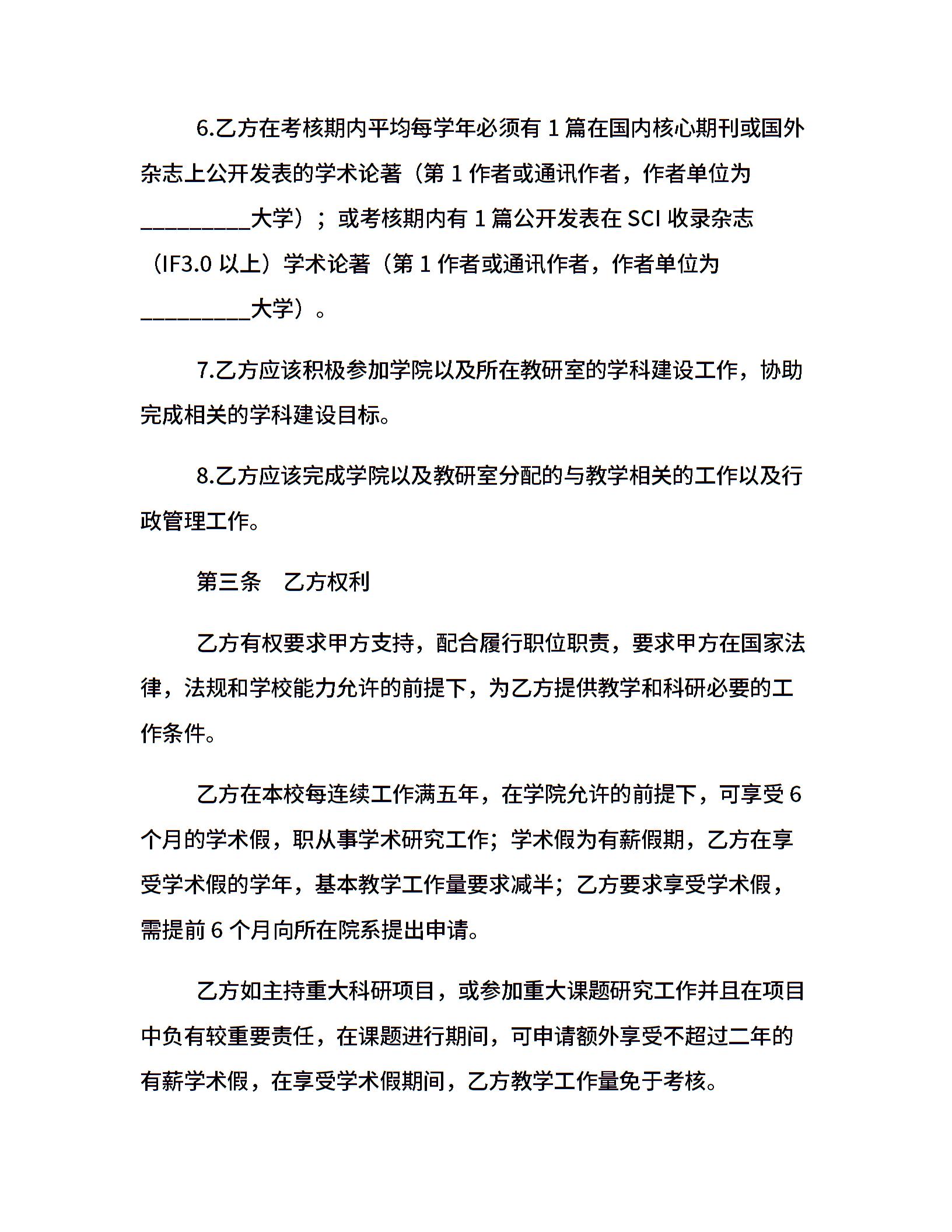 6.乙方在考核期内平均每学年必须有 1 篇在国内核心期刊或国外杂志上公开发表的学术论著（第 1 作者或通讯作者，作者单位为__________大学）；或考核期内有 1 篇公开发表在 SCI 收录杂志（IF3.0 以上）学术论著（第 1 作者或通讯作者，作者单位为__________大学）。

7.乙方应该积极参加学院以及所在教研室的学科建设工作，协助完成相关的学科建设目标。

8.乙方应该完成学院以及教研室分配的与教学相关的工作以及行政管理工作。

第三条　乙方权利

乙方有权要求甲方支持，配合履行职位职责，要求甲方在国家法律，法规和学校能力允许的前提下，为乙方提供教学和科研必要的工作条件。

乙方在本校每连续工作满五年，在学院允许的前提下，可享受 6 个月的学术假，职从事学术研究工作；学术假为有薪假期，乙方在享受学术假的学年，基本教学工作量要求减半；乙方要求享受学术假，需提前 6 个月向所在院系提出申请。

乙方如主持重大科研项目，或参加重大课题研究工作并且在项目中负有较重要责任，在课题进行期间，可申请额外享受不超过二年的有薪学术假，在享受学术假期间，乙方教学工作量免于考核。